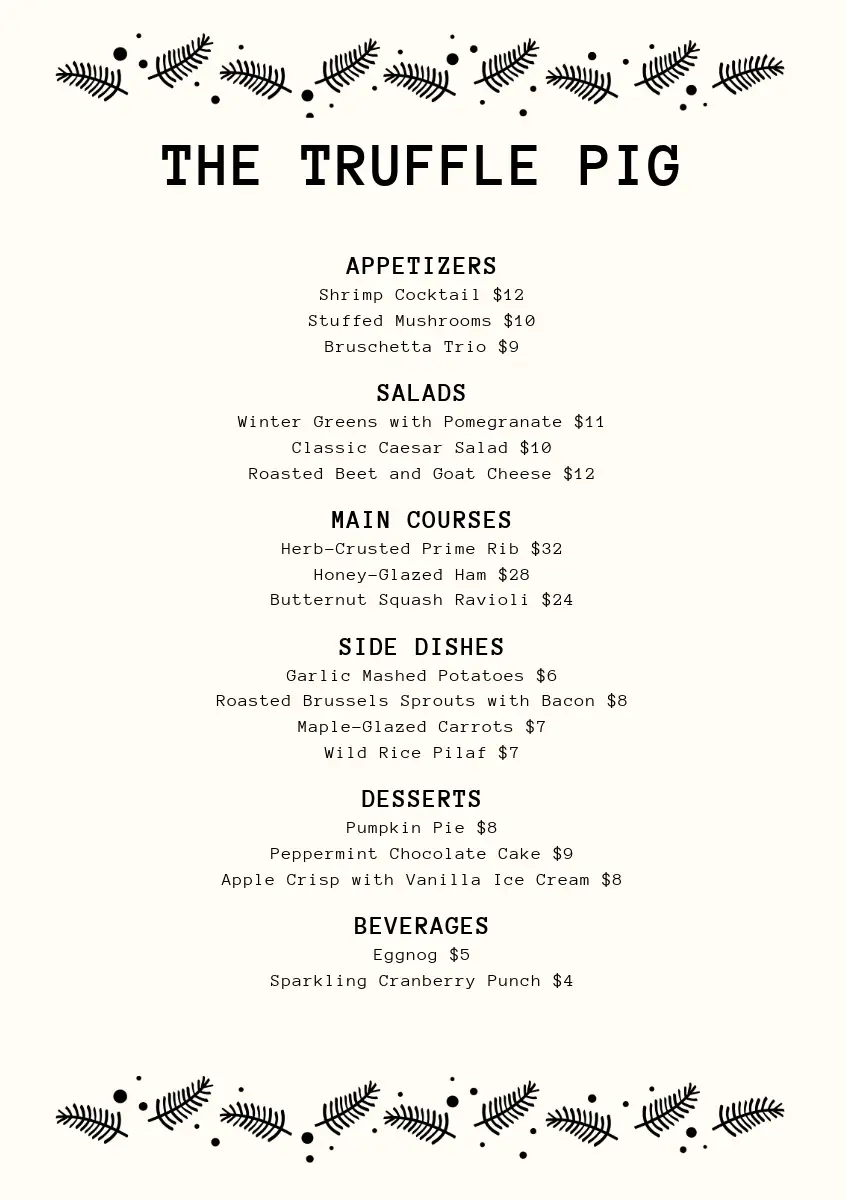 THE TRUFFLE PIG

APPETIZERS
Shrimp Cocktail $12
Stuffed Mushrooms $10
Bruschetta Trio $9

SALADS
Winter Greens with Pomegranate $11
Classic Caesar Salad $10
Roasted Beet and Goat Cheese $12

MAIN COURSES
Herb-Crusted Prime Rib $32
Honey-Glazed Ham $28
Butternut Squash Ravioli $24

SIDE DISHES
Garlic Mashed Potatoes $6
Roasted Brussels Sprouts with Bacon $8
Maple-Glazed Carrots $7
Wild Rice Pilaf $7

DESSERTS
Pumpkin Pie $8
Peppermint Chocolate Cake $9
Apple Crisp with Vanilla Ice Cream $8

BEVERAGES
Eggnog $5
Sparkling Cranberry Punch $4